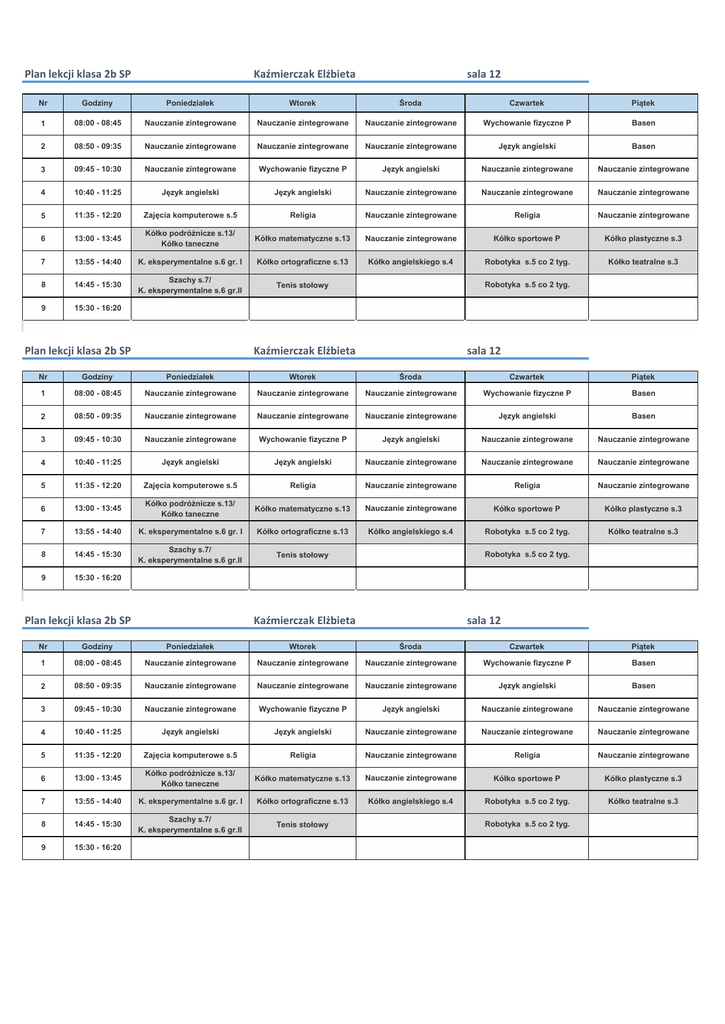 Plan lekcji klasa 2b SP Kaźmierczak Elżbieta sala 12

| Nr | Godziny | Poniedziałek | Wtorek | Środa | Czwartek | Piątek |
|---|---|---|---|---|---|---|
| 1 | 08:00 - 08:45 | Nauczanie zintegrowane | Nauczanie zintegrowane | Nauczanie zintegrowane | Wychowanie fizyczne P | Basen |
| 2 | 08:50 - 09:35 | Nauczanie zintegrowane | Nauczanie zintegrowane | Nauczanie zintegrowane | Język angielski | Basen |
| 3 | 09:45 - 10:30 | Nauczanie zintegrowane | Wychowanie fizyczne P | Język angielski | Nauczanie zintegrowane | Nauczanie zintegrowane |
| 4 | 10:40 - 11:25 | Język angielski | Język angielski | Nauczanie zintegrowane | Nauczanie zintegrowane | Nauczanie zintegrowane |
| 5 | 11:35 - 12:20 | Zajęcia komputerowe s.5 | Religia | Nauczanie zintegrowane | Religia | Nauczanie zintegrowane |
| 6 | 13:00 - 13:45 | Kółko podróżnicze s.13/ Kółko taneczne | Kółko matematyczne s.13 | Nauczanie zintegrowane | Kółko sportowe P | Kółko plastyczne s.3 |
| 7 | 13:55 - 14:40 | K. eksperymentalne s.6 gr. I | Kółko ortograficzne s.13 | Kółko angielskiego s.4 | Robotyka s.5 co 2 tyg. | Kółko teatralne s.3 |
| 8 | 14:45 - 15:30 | Szachy s.7/ K. eksperymentalne s.6 gr.II | Tenis stołowy | | Robotyka s.5 co 2 tyg. | |
| 9 | 15:30 - 16:20 | | | | | |

Plan lekcji klasa 2b SP Kaźmierczak Elżbieta sala 12

| Nr | Godziny | Poniedziałek | Wtorek | Środa | Czwartek | Piątek |
|---|---|---|---|---|---|---|
| 1 | 08:00 - 08:45 | Nauczanie zintegrowane | Nauczanie zintegrowane | Nauczanie zintegrowane | Wychowanie fizyczne P | Basen |
| 2 | 08:50 - 09:35 | Nauczanie zintegrowane | Nauczanie zintegrowane | Nauczanie zintegrowane | Język angielski | Basen |
| 3 | 09:45 - 10:30 | Nauczanie zintegrowane | Wychowanie fizyczne P | Język angielski | Nauczanie zintegrowane | Nauczanie zintegrowane |
| 4 | 10:40 - 11:25 | Język angielski | Język angielski | Nauczanie zintegrowane | Nauczanie zintegrowane | Nauczanie zintegrowane |
| 5 | 11:35 - 12:20 | Zajęcia komputerowe s.5 | Religia | Nauczanie zintegrowane | Religia | Nauczanie zintegrowane |
| 6 | 13:00 - 13:45 | Kółko podróżnicze s.13/ Kółko taneczne | Kółko matematyczne s.13 | Nauczanie zintegrowane | Kółko sportowe P | Kółko plastyczne s.3 |
| 7 | 13:55 - 14:40 | K. eksperymentalne s.6 gr. I | Kółko ortograficzne s.13 | Kółko angielskiego s.4 | Robotyka s.5 co 2 tyg. | Kółko teatralne s.3 |
| 8 | 14:45 - 15:30 | Szachy s.7/ K. eksperymentalne s.6 gr.II | Tenis stołowy | | Robotyka s.5 co 2 tyg. | |
| 9 | 15:30 - 16:20 | | | | | |

Plan lekcji klasa 2b SP Kaźmierczak Elżbieta sala 12

| Nr | Godziny | Poniedziałek | Wtorek | Środa | Czwartek | Piątek |
|---|---|---|---|---|---|---|
| 1 | 08:00 - 08:45 | Nauczanie zintegrowane | Nauczanie zintegrowane | Nauczanie zintegrowane | Wychowanie fizyczne P | Basen |
| 2 | 08:50 - 09:35 | Nauczanie zintegrowane | Nauczanie zintegrowane | Nauczanie zintegrowane | Język angielski | Basen |
| 3 | 09:45 - 10:30 | Nauczanie zintegrowane | Wychowanie fizyczne P | Język angielski | Nauczanie zintegrowane | Nauczanie zintegrowane |
| 4 | 10:40 - 11:25 | Język angielski | Język angielski | Nauczanie zintegrowane | Nauczanie zintegrowane | Nauczanie zintegrowane |
| 5 | 11:35 - 12:20 | Zajęcia komputerowe s.5 | Religia | Nauczanie zintegrowane | Religia | Nauczanie zintegrowane |
| 6 | 13:00 - 13:45 | Kółko podróżnicze s.13/ Kółko taneczne | Kółko matematyczne s.13 | Nauczanie zintegrowane | Kółko sportowe P | Kółko plastyczne s.3 |
| 7 | 13:55 - 14:40 | K. eksperymentalne s.6 gr. I | Kółko ortograficzne s.13 | Kółko angielskiego s.4 | Robotyka s.5 co 2 tyg. | Kółko teatralne s.3 |
| 8 | 14:45 - 15:30 | Szachy s.7/ K. eksperymentalne s.6 gr.II | Tenis stołowy | | Robotyka s.5 co 2 tyg. | |
| 9 | 15:30 - 16:20 | | | | | |